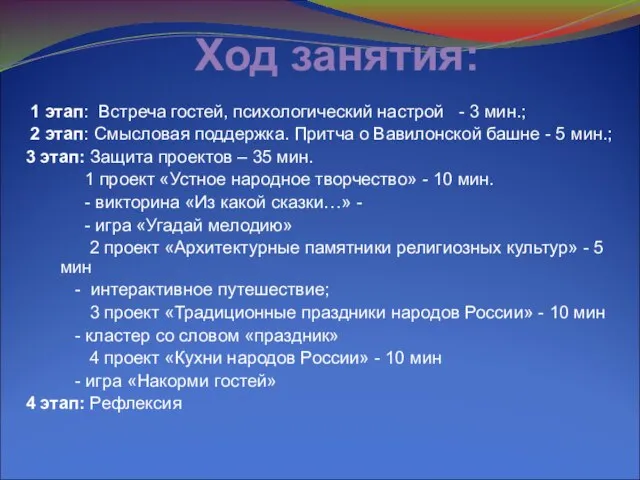 Ход занятия:

1 этап: Встреча гостей, психологический настрой - 3 мин.;
2 этап: Смысловая поддержка. Притча о Вавилонской башне - 5 мин.;
3 этап: Защита проектов – 35 мин.
1 проект «Устное народное творчество» - 10 мин.
- викторина «Из какой сказки…» -
- игра «Угадай мелодию»
2 проект «Архитектурные памятники религиозных культур» - 5 мин
- интерактивное путешествие;
3 проект «Традиционные праздники народов России» - 10 мин
- кластер со словом «праздник»
4 проект «Кухни народов России» - 10 мин
- игра «Накорми гостей»
4 этап: Рефлексия